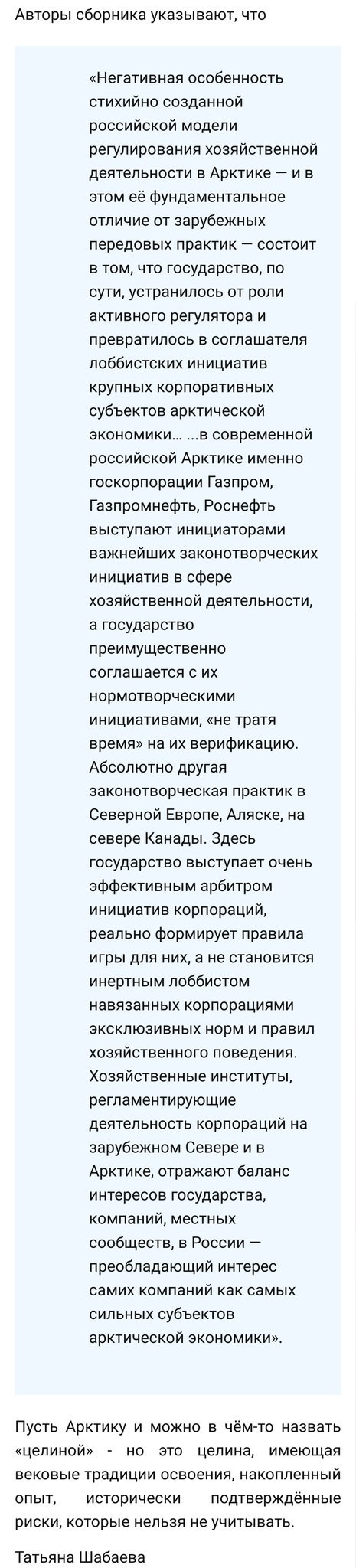 Авторы сборника указывают, что

«Негативная особенность стихийно созданной российской модели регулирования хозяйственной деятельности в Арктике — и в этом её фундаментальное отличие от зарубежных передовых практик — состоит в том, что государство, по сути, устранилось от роли активного регулятора и превратилось в соглашателя лоббистских инициатив крупных корпоративных субъектов арктической экономики… …в современной российской Арктике именно госкорпорации Газпром, Газпромнефть, Роснефть выступают инициаторами важнейших законотворческих инициатив в сфере хозяйственной деятельности, а государство преимущественно соглашается с их нормотворческими инициативами, «не тратя время» на их верификацию. Абсолютно другая законотворческая практик в Северной Европе, Аляске, на севере Канады. Здесь государство выступает очень эффективным арбитром инициатив корпораций, реально формирует правила игры для них, а не становится инертным лоббистом навязанных корпорациями эксклюзивных норм и правил хозяйственного поведения. Хозяйственные институты, регламентирующие деятельность корпораций на зарубежном Севере и в Арктике, отражают баланс интересов государства, компаний, местных сообществ, в России — преобладающий интерес самих компаний как самых сильных субъектов арктической экономики».

Пусть Арктику и можно в чём-то назвать «целиной» - но это целина, имеющая вековые традиции освоения, накопленный опыт, исторически подтверждённые риски, которые нельзя не учитывать.

Татьяна Шабаева